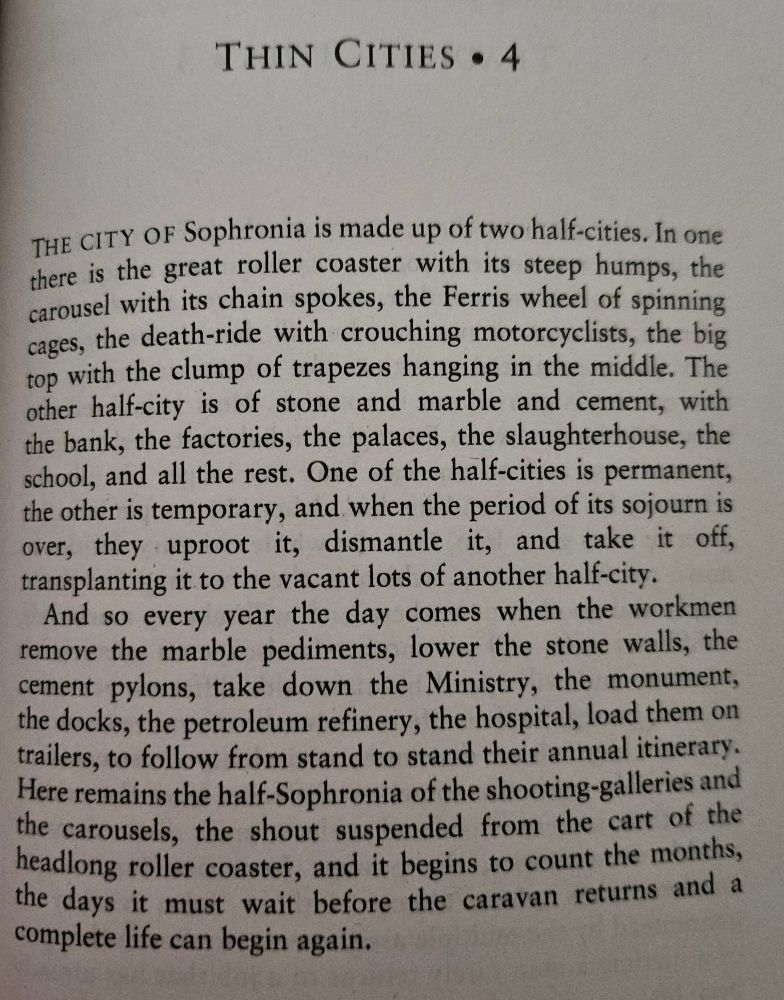 THIN CITIES • 4

THE CITY OF Sophronia is made up of two half-cities. In one there is the great roller coaster with its steep humps, the carousel with its chain spokes, the Ferris wheel of spinning cages, the death-ride with crouching motorcyclists, the big top with the clump of trapezes hanging in the middle. The other half-city is of stone and marble and cement, with the bank, the factories, the palaces, the slaughterhouse, the school, and all the rest. One of the half-cities is permanent, the other is temporary, and when the period of its sojourn is over, they uproot it, dismantle it, and take it off, transplanting it to the vacant lots of another half-city.

And so every year the day comes when the workmen remove the marble pediments, lower the stone walls, the cement pylons, take down the Ministry, the monument, the docks, the petroleum refinery, the hospital, load them on trailers, to follow from stand to stand their annual itinerary. Here remains the half-Sophronia of the shooting-galleries and the carousels, the shout suspended from the cart of the headlong roller coaster, and it begins to count the months, the days it must wait before the caravan returns and a complete life can begin again.